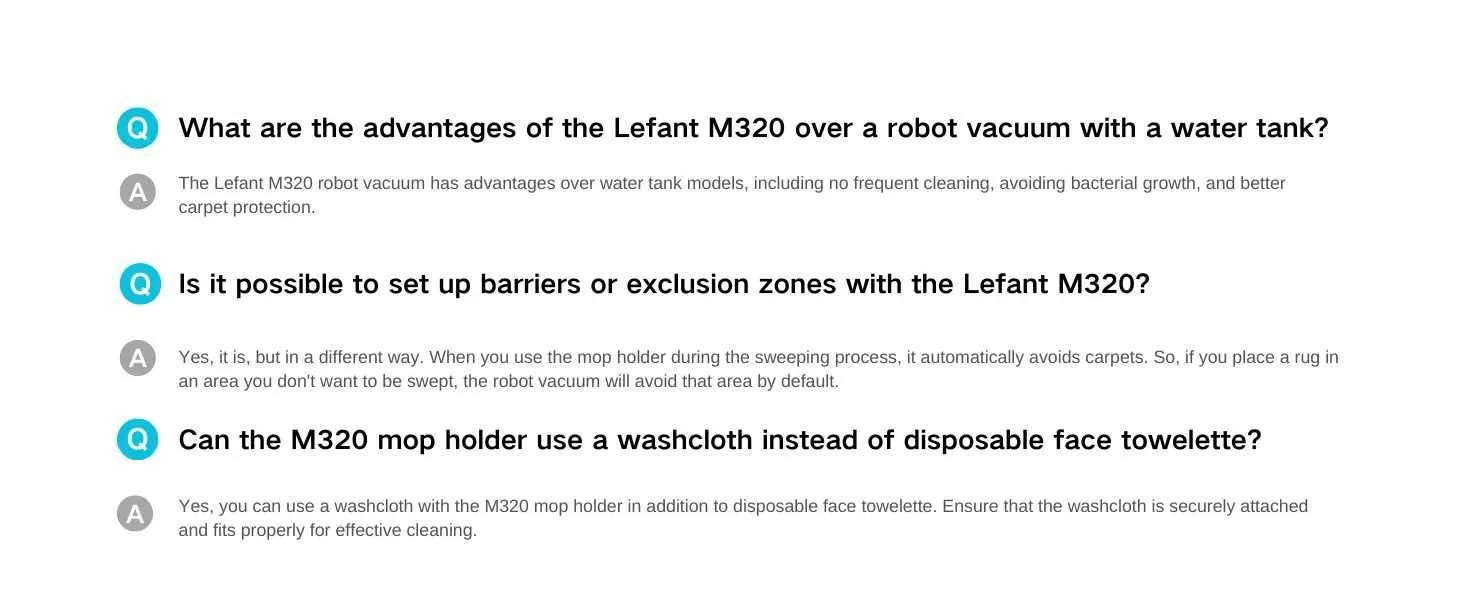 Q What are the advantages of the Lefant M320 over a robot vacuum with a water tank?

A The Lefant M320 robot vacuum has advantages over water tank models, including no frequent cleaning, avoiding bacterial growth, and better carpet protection.

Q Is it possible to set up barriers or exclusion zones with the Lefant M320?

A Yes, it is, but in a different way. When you use the mop holder during the sweeping process, it automatically avoids carpets. So, if you place a rug in an area you don't want to be swept, the robot vacuum will avoid that area by default.

Q Can the M320 mop holder use a washcloth instead of disposable face towelette?

A Yes, you can use a washcloth with the M320 mop holder in addition to disposable face towelette. Ensure that the washcloth is securely attached and fits properly for effective cleaning.